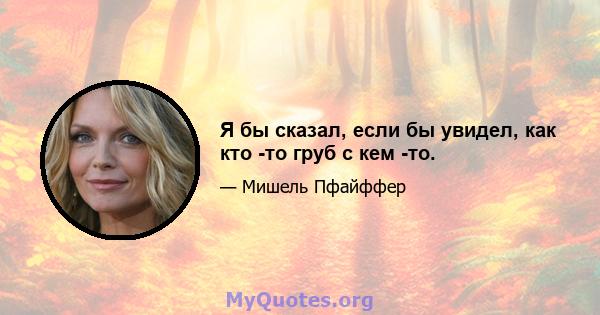 Я бы сказал, если бы увидел, как кто -то груб с кем -то.

— Мишель Пфайффер

MyQuotes.org